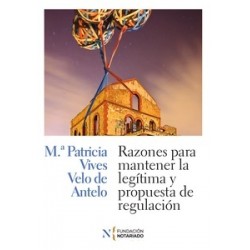 M.ª Patricia Vives Velo de Antelo

Razones para mantener la legítima y propuesta de regulación

N FUNDACIÓN NOTARIADO